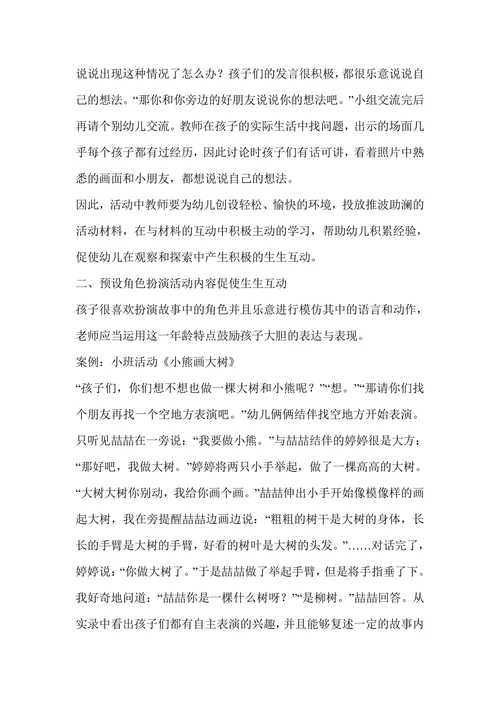 说说出现这种情况了怎么办？孩子们的发言很积极，都很乐意说说自己的想法。“那你和你旁边的好朋友说说你的想法吧。”小组交流完后再请个别幼儿交流。教师在孩子的实际生活中找问题，出示的场面几乎每个孩子都有过经历，因此讨论时孩子们有话可讲，看着照片中熟悉的画面和小朋友，都想说说自己的想法。

因此，活动中教师要为幼儿创设轻松、愉快的环境，投放推波助澜的活动材料，在与材料的互动中积极主动的学习，帮助幼儿积累经验，促使幼儿在观察和探索中产生积极的生生互动。

二、预设角色扮演活动内容促使生生互动

孩子很喜欢扮演故事中的角色并且乐意进行模仿其中的语言和动作，老师应当运用这一年龄特点鼓励孩子大胆的表达与表现。

案例：小班活动《小熊画大树》

“孩子们，你们想不想也做一棵大树和小熊呢？”“想。”“那请你们找个朋友再找一个空地方表演吧。”幼儿俩俩结伴找空地方开始表演。只听见喆喆在一旁说：“我要做小熊。”与喆喆结伴的婷婷很是大方：“那好吧，我做大树。”婷婷将两只小手举起，做了一棵高高的大树。“大树大树你别动，我给你画个画。”喆喆伸出小手开始像模像样的画起大树，我在旁提醒喆喆边画边说：“粗粗的树干是大树的身体，长长的手臂是大树的手臂，好看的树叶是大树的头发。”……对话完了，婷婷说：“你做大树了。”于是喆喆做了举起手臂，但是将手指垂了下。我好奇地问道：“喆喆你是一棵什么树呀？”“是柳树。”喆喆回答。从实录中看出孩子们都有自主表演的兴趣，并且能够复述一定的故事内